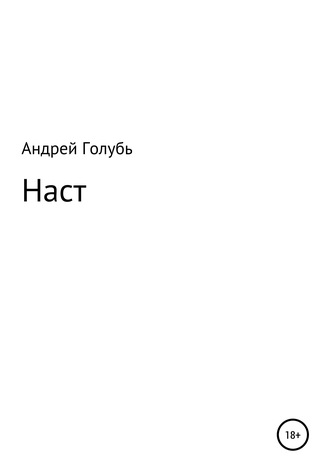 Андрей Голубь

Наст

18+